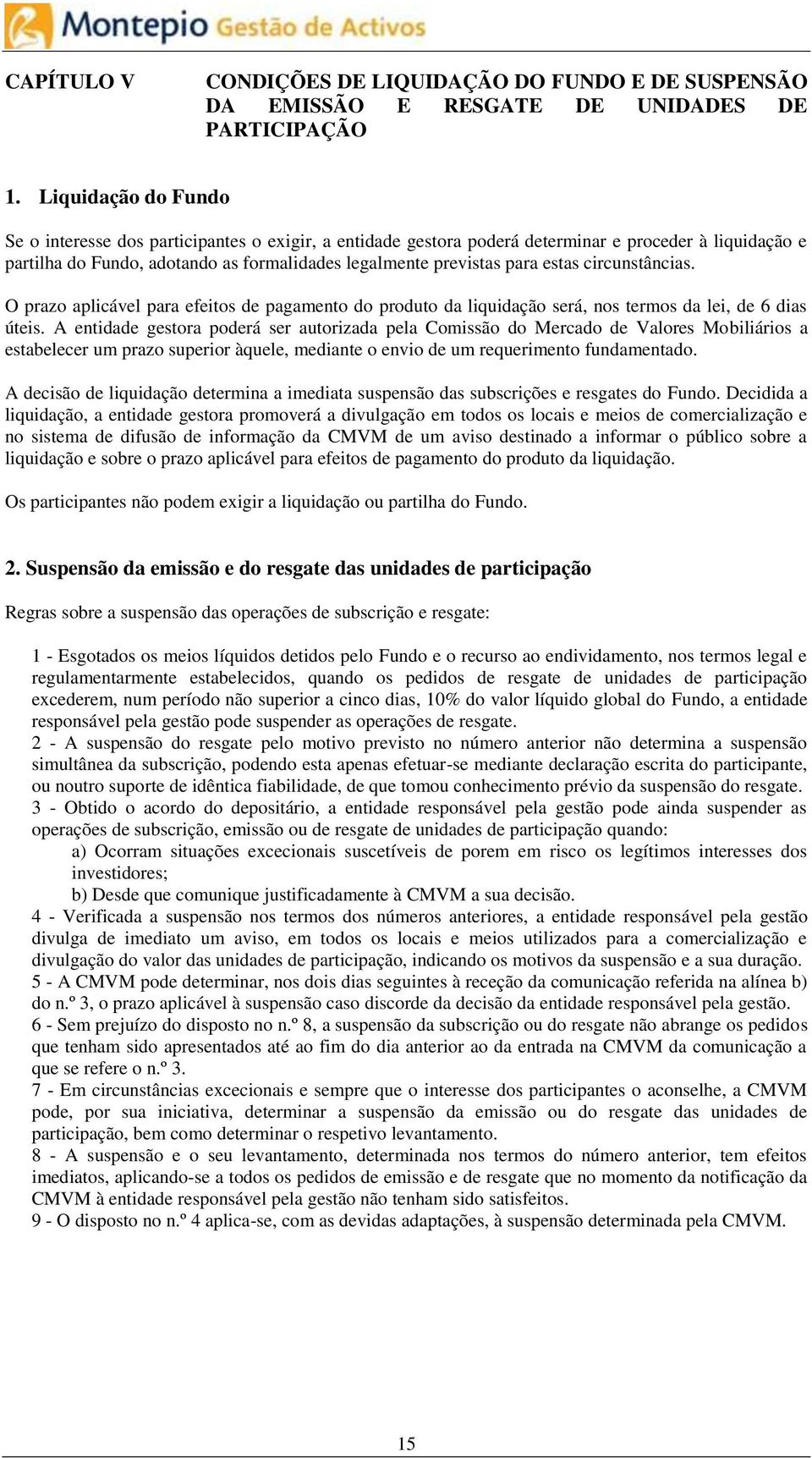 Montepio Gestão de Activos

CAPÍTULO V CONDIÇÕES DE LIQUIDAÇÃO DO FUNDO E DE SUSPENSÃO DA EMISSÃO E RESGATE DE UNIDADES DE PARTICIPAÇÃO

1. Liquidação do Fundo

Se o interesse dos participantes o exigir, a entidade gestora poderá determinar e proceder à liquidação e partilha do Fundo, adotando as formalidades legalmente previstas para estas circunstâncias.

O prazo aplicável para efeitos de pagamento do produto da liquidação será, nos termos da lei, de 6 dias úteis. A entidade gestora poderá ser autorizada pela Comissão do Mercado de Valores Mobiliários a estabelecer um prazo superior àquele, mediante o envio de um requerimento fundamentado.

A decisão de liquidação determina a imediata suspensão das subscrições e resgates do Fundo. Decidida a liquidação, a entidade gestora promoverá a divulgação em todos os locais e meios de comercialização e no sistema de difusão de informação da CMVM de um aviso destinado a informar o público sobre a liquidação e sobre o prazo aplicável para efeitos de pagamento do produto da liquidação.

Os participantes não podem exigir a liquidação ou partilha do Fundo.

2. Suspensão da emissão e do resgate das unidades de participação

Regras sobre a suspensão das operações de subscrição e resgate:

1 - Esgotados os meios líquidos detidos pelo Fundo e o recurso ao endividamento, nos termos legal e regulamentarmente estabelecidos, quando os pedidos de resgate de unidades de participação excederem, num período não superior a cinco dias, 10% do valor líquido global do Fundo, a entidade responsável pela gestão pode suspender as operações de resgate.
2 - A suspensão do resgate pelo motivo previsto no número anterior não determina a suspensão simultânea da subscrição, podendo esta apenas efetuar-se mediante declaração escrita do participante, ou noutro suporte de idêntica fiabilidade, de que tomou conhecimento prévio da suspensão do resgate.
3 - Obtido o acordo do depositário, a entidade responsável pela gestão pode ainda suspender as operações de subscrição, emissão ou de resgate de unidades de participação quando:
a) Ocorram situações excecionais suscetíveis de porem em risco os legítimos interesses dos investidores;
b) Desde que comunique justificadamente à CMVM a sua decisão.
4 - Verificada a suspensão nos termos dos números anteriores, a entidade responsável pela gestão divulga de imediato um aviso, em todos os locais e meios utilizados para a comercialização e divulgação do valor das unidades de participação, indicando os motivos da suspensão e a sua duração.
5 - A CMVM pode determinar, nos dois dias seguintes à receção da comunicação referida na alínea b) do n.º 3, o prazo aplicável à suspensão caso discorde da decisão da entidade responsável pela gestão.
6 - Sem prejuízo do disposto no n.º 8, a suspensão da subscrição ou do resgate não abrange os pedidos que tenham sido apresentados até ao fim do dia anterior ao da entrada na CMVM da comunicação a que se refere o n.º 3.
7 - Em circunstâncias excecionais e sempre que o interesse dos participantes o aconselhe, a CMVM pode, por sua iniciativa, determinar a suspensão da emissão ou do resgate das unidades de participação, bem como determinar o respetivo levantamento.
8 - A suspensão e o seu levantamento, determinada nos termos do número anterior, tem efeitos imediatos, aplicando-se a todos os pedidos de emissão e de resgate que no momento da notificação da CMVM à entidade responsável pela gestão não tenham sido satisfeitos.
9 - O disposto no n.º 4 aplica-se, com as devidas adaptações, à suspensão determinada pela CMVM.

15